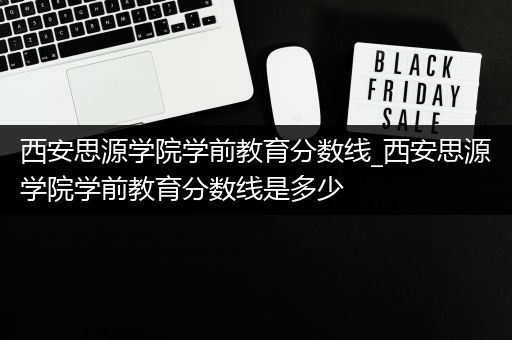 BLACK FRIDAY SALE

西安思源学院学前教育分数线_西安思源学院学前教育分数线是多少